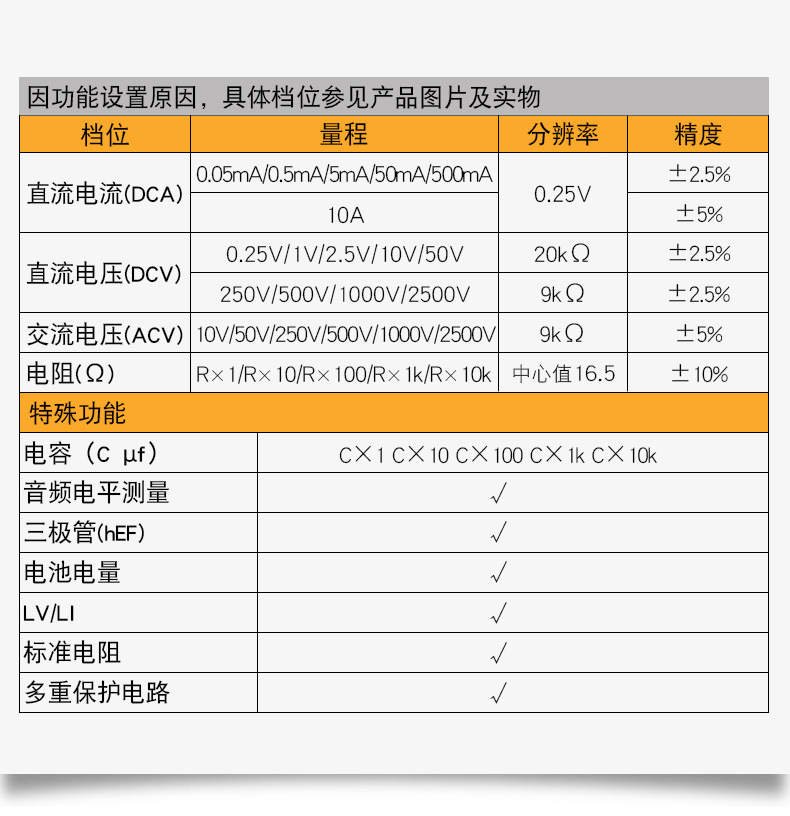 因功能设置原因，具体档位参见产品图片及实物

| 档位 | 量程 | 分辨率 | 精度 |
|---|---|---|---|
| 直流电流(DCA) | 0.05mA/0.5mA/5mA/50mA/500mA | 0.25V | ±2.5% |
|  | 10A |  | ±5% |
| 直流电压(DCV) | 0.25V/1V/2.5V/10V/50V | 20kΩ | ±2.5% |
|  | 250V/500V/1000V/2500V | 9kΩ | ±2.5% |
| 交流电压(ACV) | 10V/50V/250V/500V/1000V/2500V | 9kΩ | ±5% |
| 电阻(Ω) | R×1/R×10/R×100/R×1k/R×10k | 中心值16.5 | ±10% |

特殊功能

| 电容（C μf） | C×1 C×10 C×100 C×1k C×10k |
|---|---|
| 音频电平测量 | √ |
| 三极管(hEF) | √ |
| 电池电量 | √ |
| LV/LI | √ |
| 标准电阻 | √ |
| 多重保护电路 | √ |